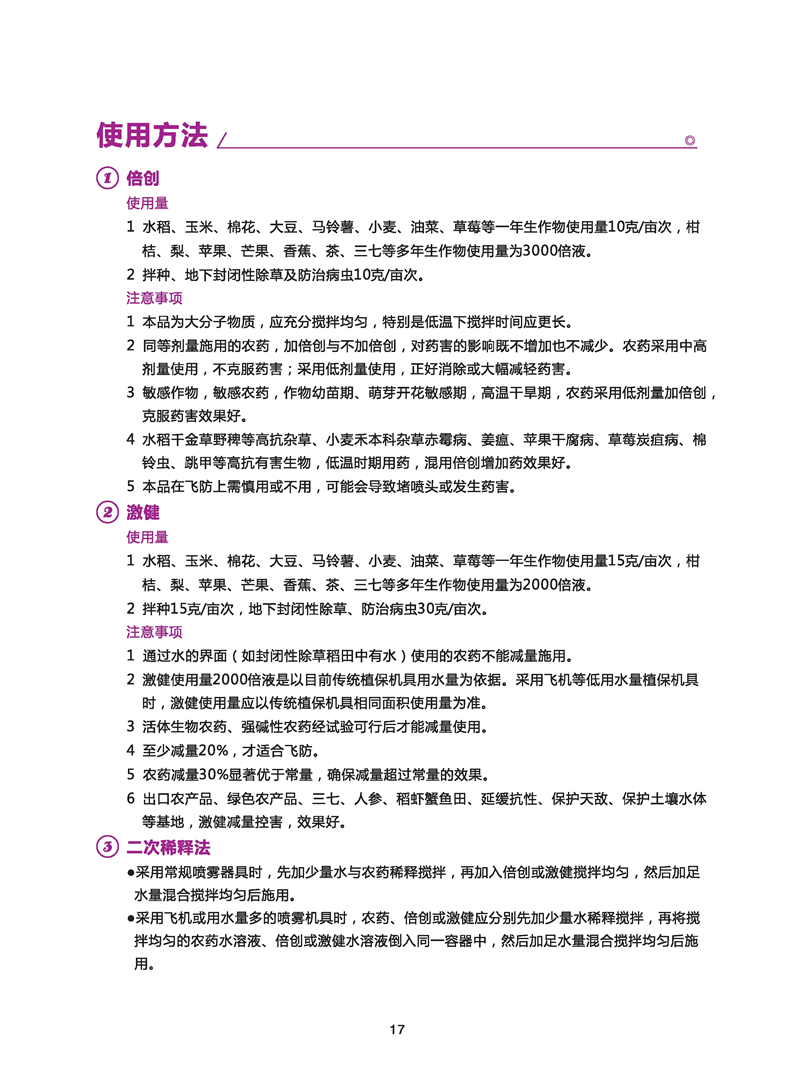 使用方法

1 倍创

使用量

1 水稻、玉米、棉花、大豆、马铃薯、小麦、油菜、草莓等一年生作物使用量10克/亩次，柑桔、梨、苹果、芒果、香蕉、茶、三七等多年生作物使用量为3000倍液。

2 拌种、地下封闭性除草及防治病虫10克/亩次。

注意事项

1 本品为大分子物质，应充分搅拌均匀，特别是低温下搅拌时间应更长。

2 同等剂量施用的农药，加倍创与不加倍创，对药害的影响既不增加也不减少。农药采用中高剂量使用，不克服药害；采用低剂量使用，正好消除或大幅减轻药害。

3 敏感作物，敏感农药，作物幼苗期、萌芽开花敏感期，高温干旱期，农药采用低剂量加倍创，克服药害效果好。

4 水稻千金草野稗等高抗杂草、小麦禾本科杂草赤霉病、姜瘟、苹果干腐病、草莓炭疽病、棉铃虫、跳甲等高抗有害生物，低温时期用药，混用倍创增加药效果好。

5 本品在飞防上需慎用或不用，可能会导致堵喷头或发生药害。

2 激健

使用量

1 水稻、玉米、棉花、大豆、马铃薯、小麦、油菜、草莓等一年生作物使用量15克/亩次，柑桔、梨、苹果、芒果、香蕉、茶、三七等多年生作物使用量为2000倍液。

2 拌种15克/亩次，地下封闭性除草、防治病虫30克/亩次。

注意事项

1 通过水的界面（如封闭性除草稻田中有水）使用的农药不能减量施用。

2 激健使用量2000倍液是以目前传统植保机具用水量为依据。采用飞机等低用水量植保机具时，激健使用量应以传统植保机具相同面积使用量为准。

3 活体生物农药、强碱性农药经试验可行后才能减量使用。

4 至少减量20%，才适合飞防。

5 农药减量30%显著优于常量，确保减量超过常量的效果。

6 出口农产品、绿色农产品、三七、人参、稻虾蟹鱼田、延缓抗性、保护天敌、保护土壤水体等基地，激健减量控害，效果好。

3 二次稀释法

●采用常规喷雾器具时，先加少量水与农药稀释搅拌，再加入倍创或激健搅拌均匀，然后加足水量混合搅拌均匀后施用。

●采用飞机或用水量多的喷雾机具时，农药、倍创或激健应分别先加少量水稀释搅拌，再将搅拌均匀的农药水溶液、倍创或激健水溶液倒入同一容器中，然后加足水量混合搅拌均匀后施用。

17